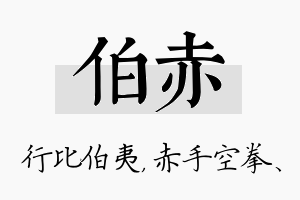 伯赤

行比伯夷，赤手空拳、